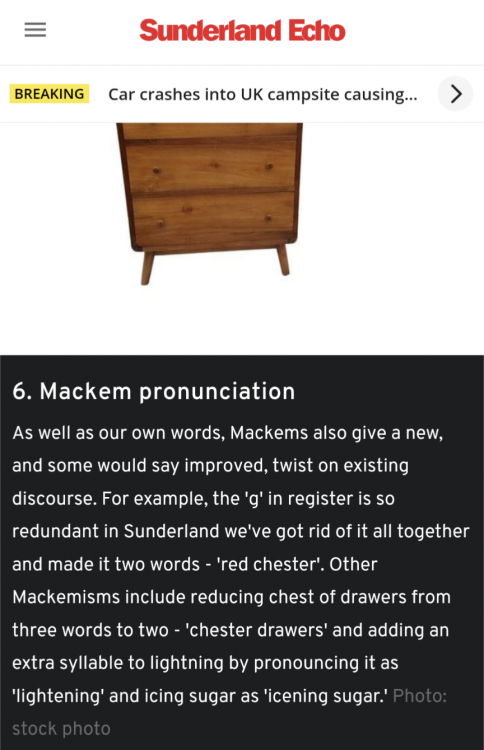 Sunderland Echo

BREAKING Car crashes into UK campsite causing...

6. Mackem pronunciation

As well as our own words, Mackems also give a new, and some would say improved, twist on existing discourse. For example, the 'g' in register is so redundant in Sunderland we've got rid of it all together and made it two words - 'red chester'. Other Mackemisms include reducing chest of drawers from three words to two - 'chester drawers' and adding an extra syllable to lightning by pronouncing it as 'lightening' and icing sugar as 'icening sugar.' Photo: stock photo